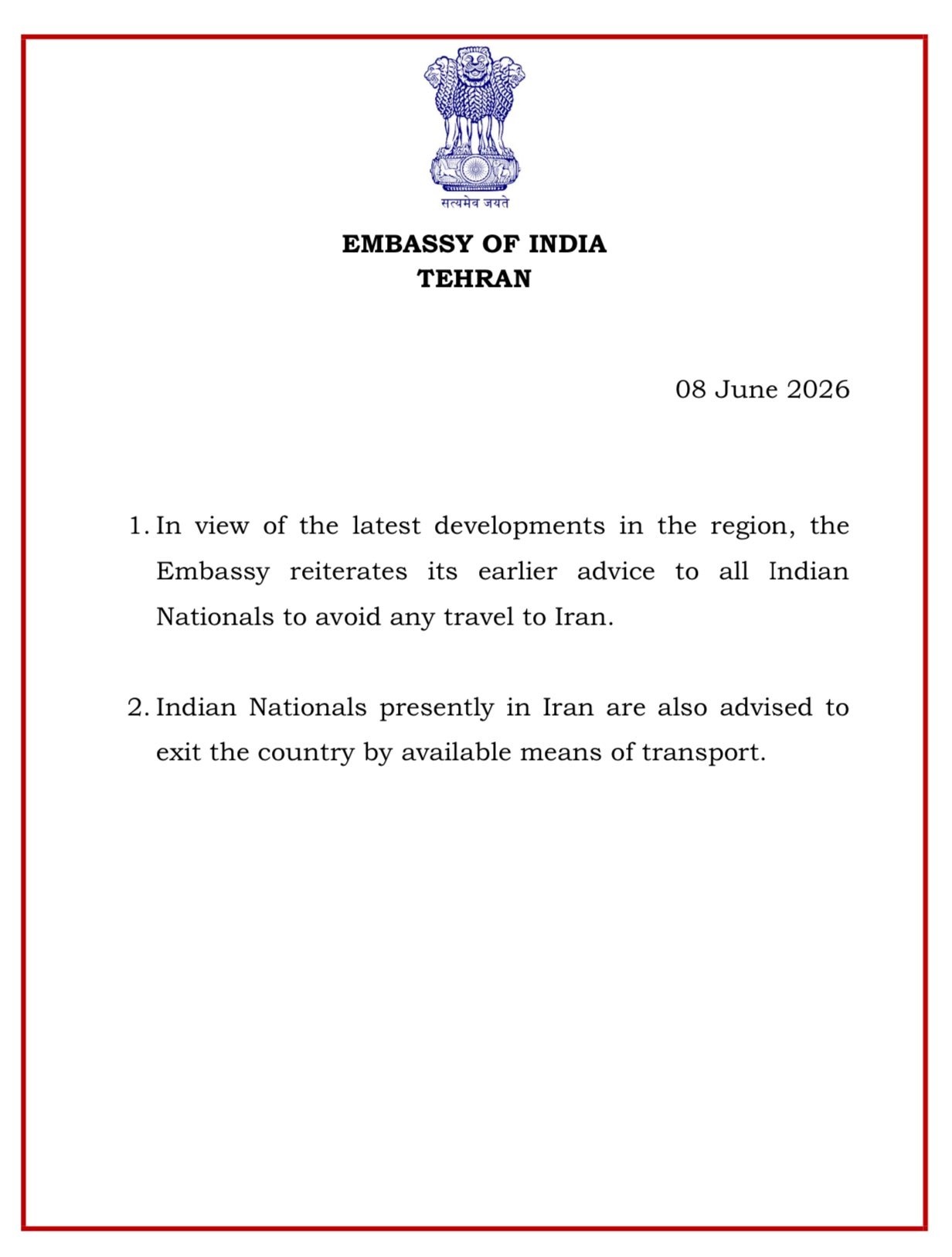 सत्यमेव जयते

EMBASSY OF INDIA
TEHRAN

08 June 2026

1. In view of the latest developments in the region, the Embassy reiterates its earlier advice to all Indian Nationals to avoid any travel to Iran.

2. Indian Nationals presently in Iran are also advised to exit the country by available means of transport.